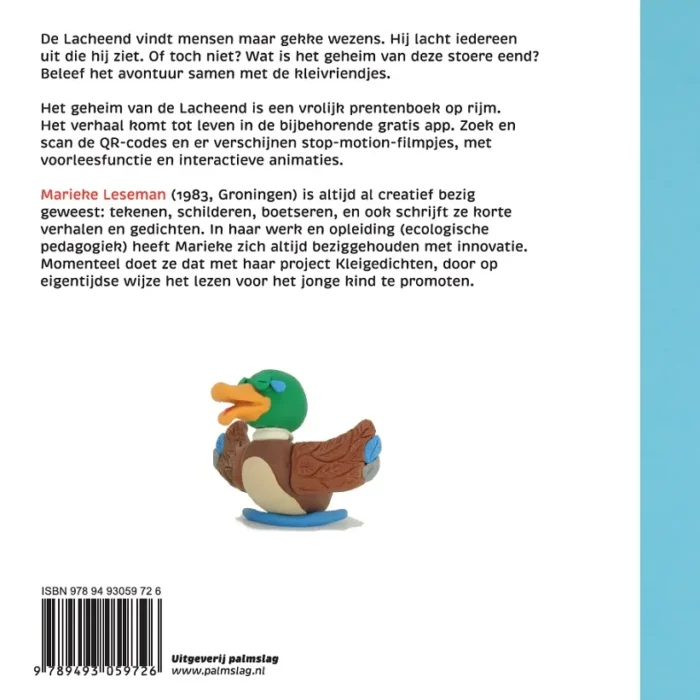 De Lacheend vindt mensen maar gekke wezens. Hij lacht iedereen uit die hij ziet. Of toch niet? Wat is het geheim van deze stoere eend? Beleef het avontuur samen met de kleivriendjes.

Het geheim van de Lacheend is een vrolijk prentenboek op rijm. Het verhaal komt tot leven in de bijbehorende gratis app. Zoek en scan de QR-codes en er verschijnen stop-motion-filmpjes, met voorleesfunctie en interactieve animaties.

Marieke Leseman (1983, Groningen) is altijd al creatief bezig geweest: tekenen, schilderen, boetseren, en ook schrijft ze korte verhalen en gedichten. In haar werk en opleiding (ecologische pedagogiek) heeft Marieke zich altijd beziggehouden met innovatie. Momenteel doet ze dat met haar project Kleigedichten, door op eigentijdse wijze het lezen voor het jonge kind te promoten.

ISBN 978 94 93059 72 6

9 789493 059726

Uitgeverij palmslag
www.palmslag.nl